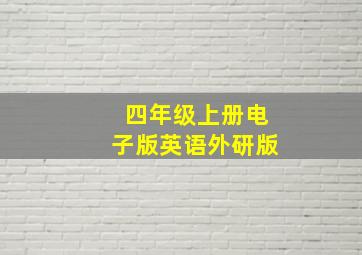 四年级上册电子版英语外研版